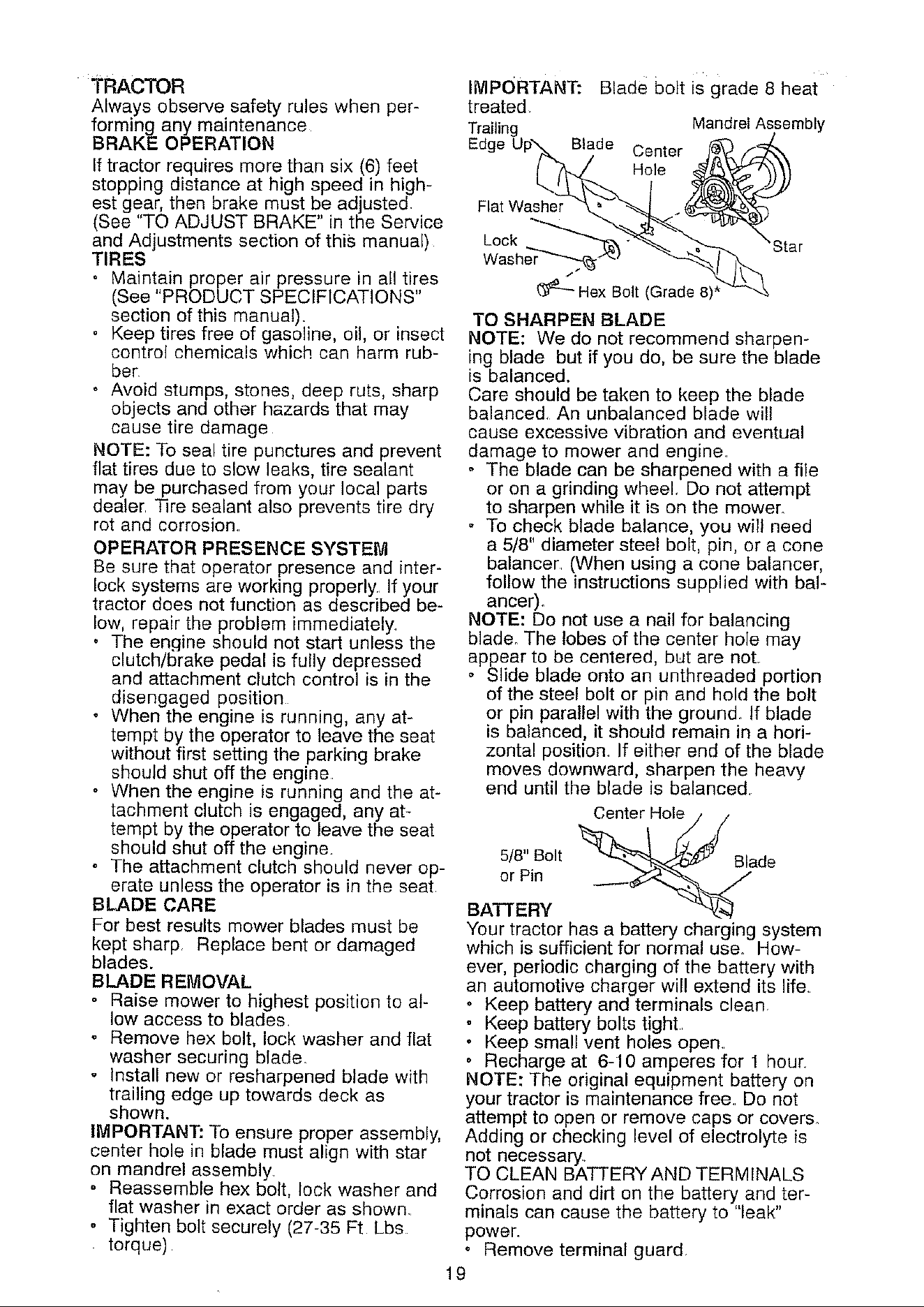 TRACTOR
Always observe safety rules when performing any maintenance.
BRAKE OPERATION
If tractor requires more than six (6) feet stopping distance at high speed in highest gear, then brake must be adjusted. (See "TO ADJUST BRAKE" in the Service and Adjustments section of this manual).
TIRES
• Maintain proper air pressure in all tires (See "PRODUCT SPECIFICATIONS" section of this manual).
• Keep tires free of gasoline, oil, or insect control chemicals which can harm rubber.
• Avoid stumps, stones, deep ruts, sharp objects and other hazards that may cause tire damage.
NOTE: To seal tire punctures and prevent flat tires due to slow leaks, tire sealant may be purchased from your local parts dealer. Tire sealant also prevents tire dry rot and corrosion.
OPERATOR PRESENCE SYSTEM
Be sure that operator presence and interlock systems are working properly. If your tractor does not function as described below, repair the problem immediately.
• The engine should not start unless the clutch/brake pedal is fully depressed and attachment clutch control is in the disengaged position.
• When the engine is running, any attempt by the operator to leave the seat without first setting the parking brake should shut off the engine.
• When the engine is running and the attachment clutch is engaged, any attempt by the operator to leave the seat should shut off the engine.
• The attachment clutch should never operate unless the operator is in the seat.
BLADE CARE
For best results mower blades must be kept sharp. Replace bent or damaged blades.
BLADE REMOVAL
• Raise mower to highest position to allow access to blades.
• Remove hex bolt, lock washer and flat washer securing blade.
• Install new or resharpened blade with trailing edge up towards deck as shown.
IMPORTANT: To ensure proper assembly, center hole in blade must align with star on mandrel assembly.
• Reassemble hex bolt, lock washer and flat washer in exact order as shown.
• Tighten bolt securely (27-35 Ft. Lbs. torque).

IMPORTANT: Blade bolt is grade 8 heat treated.

Trailing Edge Up
Blade
Center Hole
Mandrel Assembly
Flat Washer
Lock Washer
Star
Hex Bolt (Grade 8)*

TO SHARPEN BLADE
NOTE: We do not recommend sharpening blade but if you do, be sure the blade is balanced.
Care should be taken to keep the blade balanced. An unbalanced blade will cause excessive vibration and eventual damage to mower and engine.
• The blade can be sharpened with a file or on a grinding wheel. Do not attempt to sharpen while it is on the mower.
• To check blade balance, you will need a 5/8" diameter steel bolt, pin, or a cone balancer. (When using a cone balancer, follow the instructions supplied with balancer).
NOTE: Do not use a nail for balancing blade. The lobes of the center hole may appear to be centered, but are not.
• Slide blade onto an unthreaded portion of the steel bolt or pin and hold the bolt or pin parallel with the ground. If blade is balanced, it should remain in a horizontal position. If either end of the blade moves downward, sharpen the heavy end until the blade is balanced.

Center Hole
5/8" Bolt or Pin
Blade

BATTERY
Your tractor has a battery charging system which is sufficient for normal use. However, periodic charging of the battery with an automotive charger will extend its life.
• Keep battery and terminals clean.
• Keep battery bolts tight.
• Keep small vent holes open.
• Recharge at 6-10 amperes for 1 hour.
NOTE: The original equipment battery on your tractor is maintenance free. Do not attempt to open or remove caps or covers. Adding or checking level of electrolyte is not necessary.
TO CLEAN BATTERY AND TERMINALS
Corrosion and dirt on the battery and terminals can cause the battery to "leak" power.
• Remove terminal guard.

19